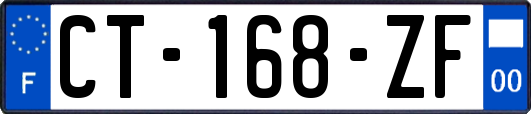 F
CT-168-ZF
00